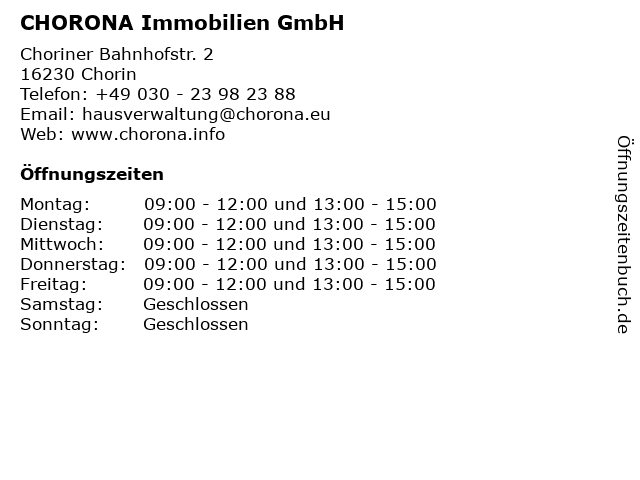 CHORONA Immobilien GmbH

Choriner Bahnhofstr. 2
16230 Chorin
Telefon: +49 030 - 23 98 23 88
Email: hausverwaltung@chorona.eu
Web: www.chorona.info

Öffnungszeiten

| | |
|---|---|
| Montag: | 09:00 - 12:00 und 13:00 - 15:00 |
| Dienstag: | 09:00 - 12:00 und 13:00 - 15:00 |
| Mittwoch: | 09:00 - 12:00 und 13:00 - 15:00 |
| Donnerstag: | 09:00 - 12:00 und 13:00 - 15:00 |
| Freitag: | 09:00 - 12:00 und 13:00 - 15:00 |
| Samstag: | Geschlossen |
| Sonntag: | Geschlossen |

Öffnungszeitenbuch.de